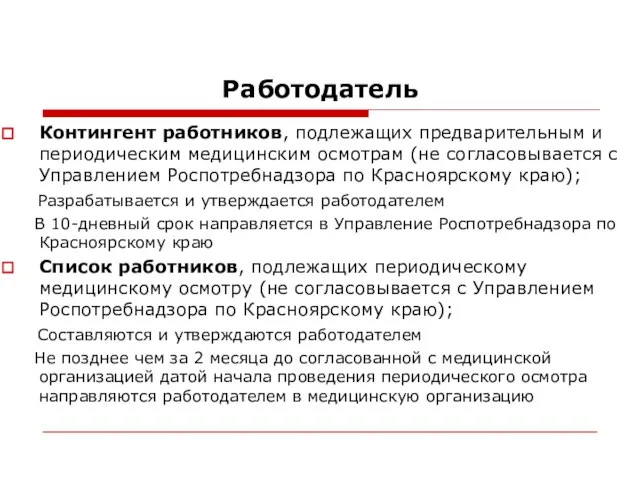 Работодатель

Контингент работников, подлежащих предварительным и периодическим медицинским осмотрам (не согласовывается с Управлением Роспотребнадзора по Красноярскому краю);

Разрабатывается и утверждается работодателем

В 10-дневный срок направляется в Управление Роспотребнадзора по Красноярскому краю

Список работников, подлежащих периодическому медицинскому осмотру (не согласовывается с Управлением Роспотребнадзора по Красноярскому краю);

Составляются и утверждаются работодателем

Не позднее чем за 2 месяца до согласованной с медицинской организацией датой начала проведения периодического осмотра направляются работодателем в медицинскую организацию